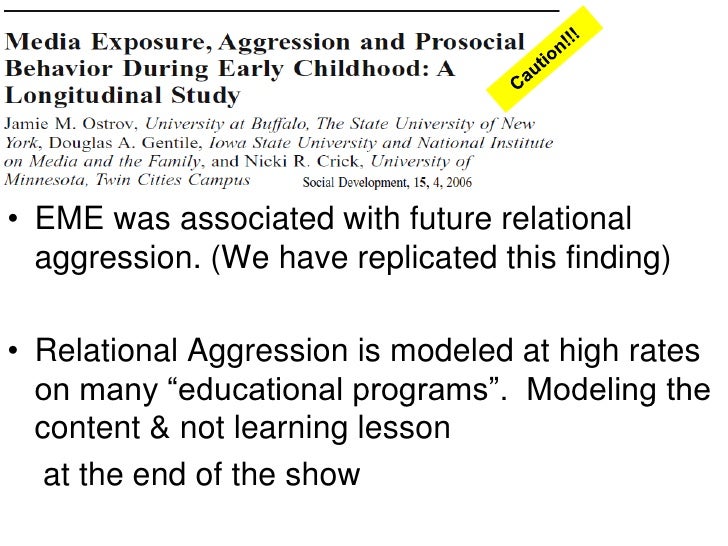 Media Exposure, Aggression and Prosocial Behavior During Early Childhood: A Longitudinal Study

Caution!!!

Jamie M. Ostrov, University at Buffalo, The State University of New York, Douglas A. Gentile, Iowa State University and National Institute on Media and the Family, and Nicki R. Crick, University of Minnesota, Twin Cities Campus

Social Development, 15, 4, 2006

• EME was associated with future relational aggression. (We have replicated this finding)

• Relational Aggression is modeled at high rates on many "educational programs". Modeling the content & not learning lesson

at the end of the show